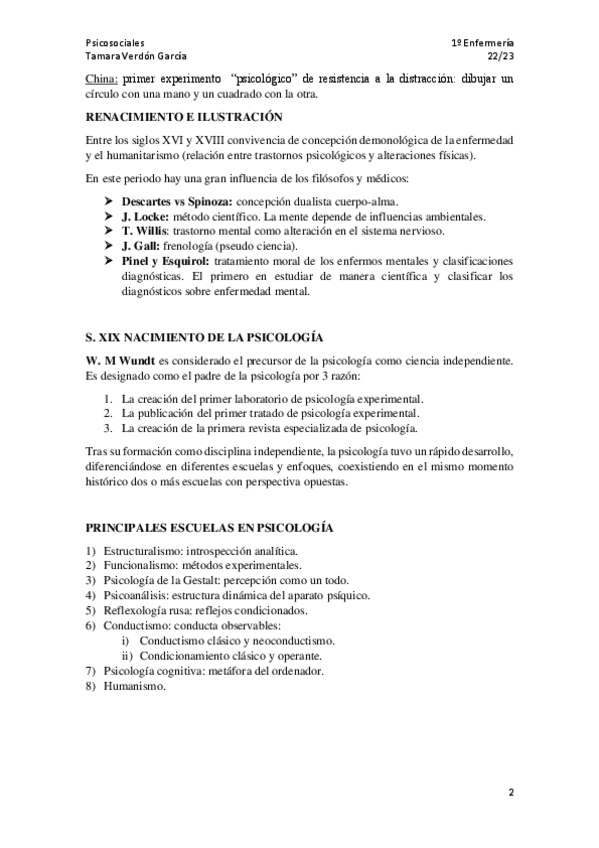 Psicosociales
Tamara Verdón García

1º Enfermería
22/23

China: primer experimento "psicológico" de resistencia a la distracción: dibujar un círculo con una mano y un cuadrado con la otra.

RENACIMIENTO E ILUSTRACIÓN

Entre los siglos XVI y XVIII convivencia de concepción demonológica de la enfermedad y el humanitarismo (relación entre trastornos psicológicos y alteraciones físicas).

En este periodo hay una gran influencia de los filósofos y médicos:

➤ Descartes vs Spinoza: concepción dualista cuerpo-alma.
➤ J. Locke: método científico. La mente depende de influencias ambientales.
➤ T. Willis: trastorno mental como alteración en el sistema nervioso.
➤ J. Gall: frenología (pseudo ciencia).
➤ Pinel y Esquirol: tratamiento moral de los enfermos mentales y clasificaciones diagnósticas. El primero en estudiar de manera científica y clasificar los diagnósticos sobre enfermedad mental.

S. XIX NACIMIENTO DE LA PSICOLOGÍA

W. M Wundt es considerado el precursor de la psicología como ciencia independiente. Es designado como el padre de la psicología por 3 razón:

1. La creación del primer laboratorio de psicología experimental.
2. La publicación del primer tratado de psicología experimental.
3. La creación de la primera revista especializada de psicología.

Tras su formación como disciplina independiente, la psicología tuvo un rápido desarrollo, diferenciándose en diferentes escuelas y enfoques, coexistiendo en el mismo momento histórico dos o más escuelas con perspectiva opuestas.

PRINCIPALES ESCUELAS EN PSICOLOGÍA

1) Estructuralismo: introspección analítica.
2) Funcionalismo: métodos experimentales.
3) Psicología de la Gestalt: percepción como un todo.
4) Psicoanálisis: estructura dinámica del aparato psíquico.
5) Reflexología rusa: reflejos condicionados.
6) Conductismo: conducta observables:
i) Conductismo clásico y neoconductismo.
ii) Condicionamiento clásico y operante.
7) Psicología cognitiva: metáfora del ordenador.
8) Humanismo.

2